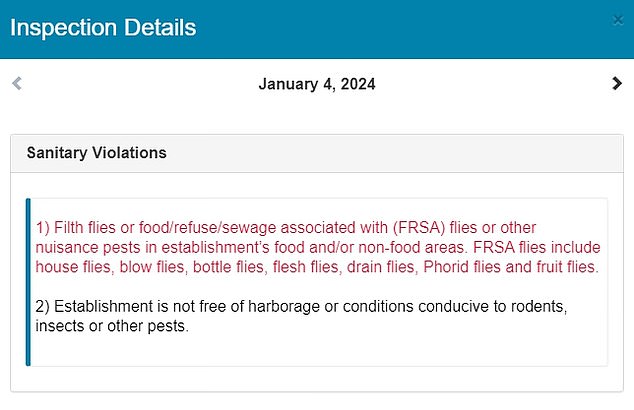 Inspection Details

×

January 4, 2024

Sanitary Violations

1) Filth flies or food/refuse/sewage associated with (FRSA) flies or other nuisance pests in establishment's food and/or non-food areas. FRSA flies include house flies, blow flies, bottle flies, flesh flies, drain flies, Phorid flies and fruit flies.

2) Establishment is not free of harborage or conditions conducive to rodents, insects or other pests.